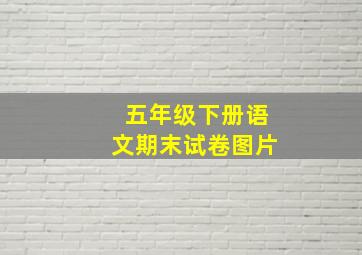 五年级下册语文期末试卷图片